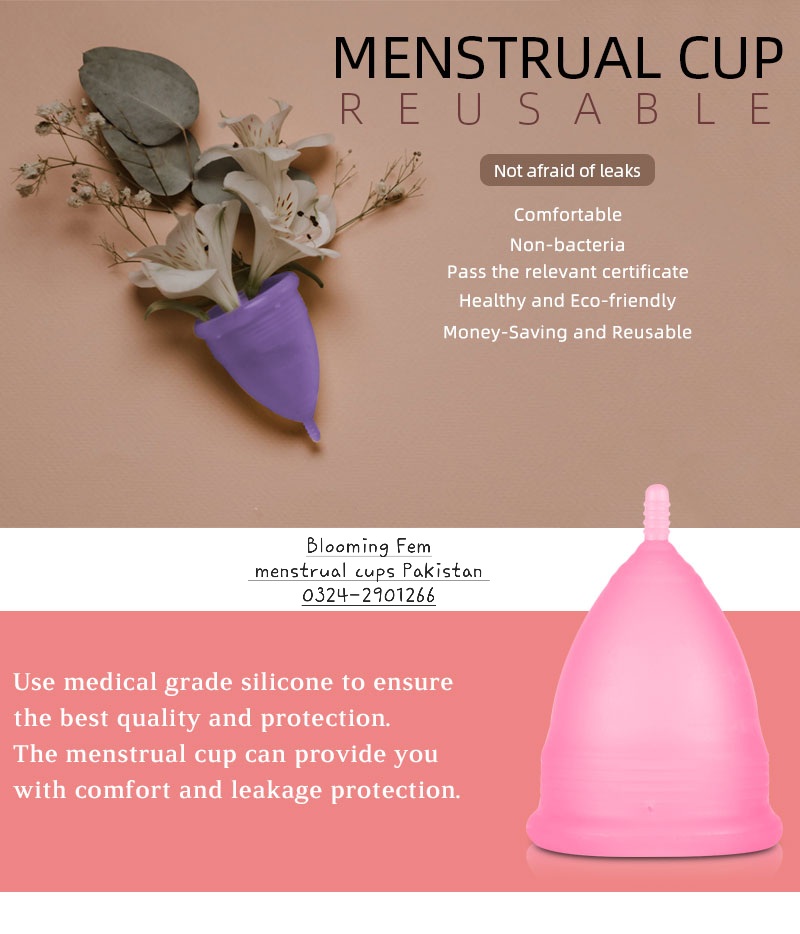 MENSTRUAL CUP
REUSABLE

Not afraid of leaks

Comfortable
Non-bacteria
Pass the relevant certificate
Healthy and Eco-friendly
Money-Saving and Reusable

Blooming Fem
menstrual cups Pakistan
0324-2901266

Use medical grade silicone to ensure the best quality and protection.
The menstrual cup can provide you with comfort and leakage protection.